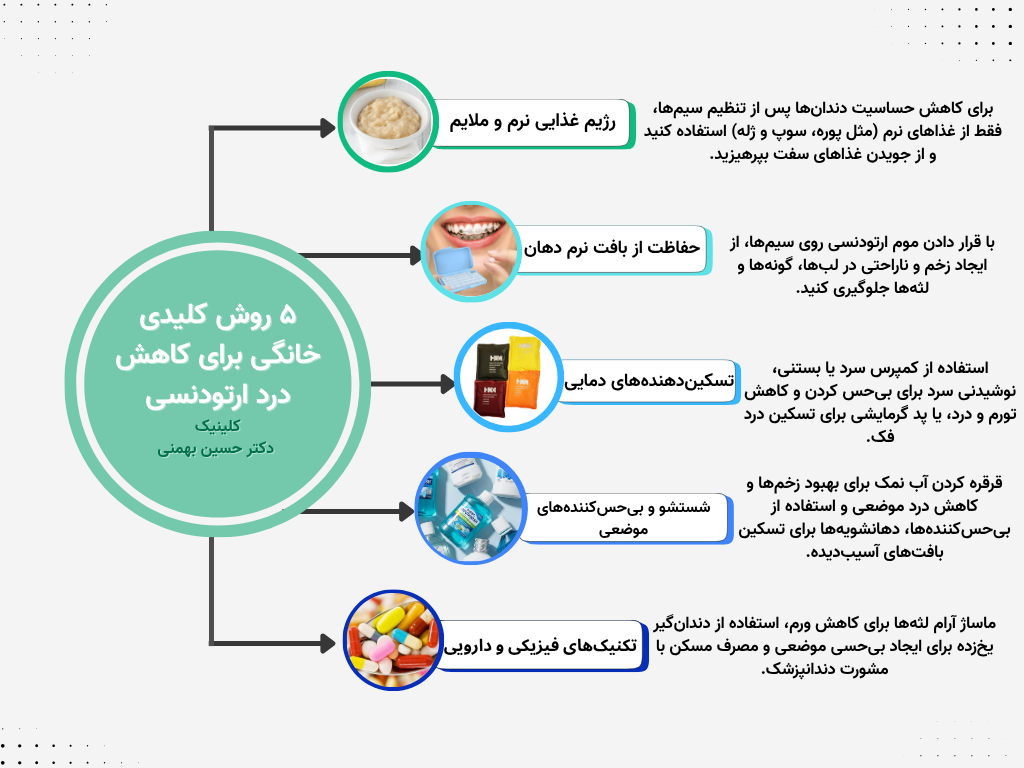 ۵ روش کلیدی خانگی برای کاهش درد ارتودنسی
کلینیک
دکتر حسین بهمنی

رژیم غذایی نرم و ملایم

برای کاهش حساسیت دندان‌ها پس از تنظیم سیم‌ها، فقط از غذاهای نرم (مثل پوره، سوپ و ژله) استفاده کنید و از جویدن غذاهای سفت بپرهیزید.

حفاظت از بافت نرم دهان

با قرار دادن موم ارتودنسی روی سیم‌ها، از ایجاد زخم و ناراحتی در لب‌ها، گونه‌ها و لثه‌ها جلوگیری کنید.

تسکین‌دهنده‌های دمایی

استفاده از کمپرس سرد یا بستنی، نوشیدنی سرد برای بی‌حس کردن و کاهش تورم و درد، یا پد گرمایشی برای تسکین درد فک.

شستشو و بی‌حس‌کننده‌های موضعی

قرقره کردن آب نمک برای بهبود زخم‌ها و کاهش درد موضعی و استفاده از بی‌حس‌کننده‌ها، دهانشویه‌ها برای تسکین بافت‌های آسیب‌دیده.

تکنیک‌های فیزیکی و دارویی

ماساژ آرام لثه‌ها برای کاهش ورم، استفاده از دندان‌گیر یخ‌زده برای ایجاد بی‌حسی موضعی و مصرف مسکن با مشورت دندانپزشک.